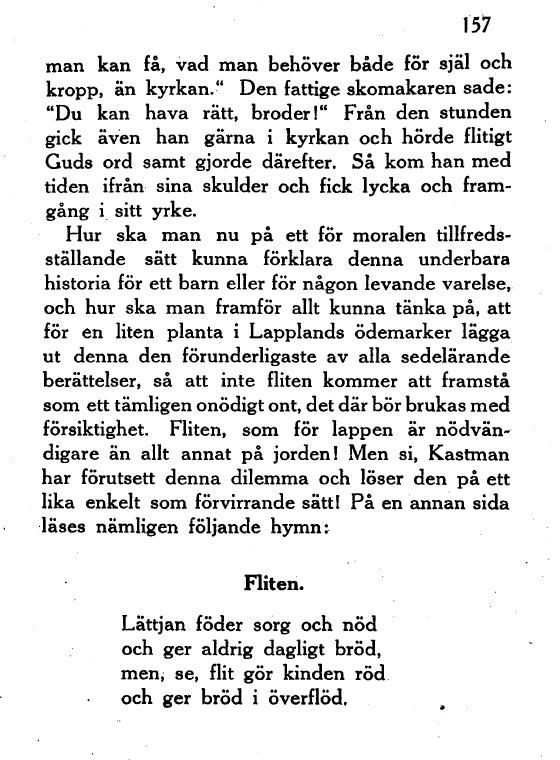 157

man kan få, vad man behöver både för själ och kropp, än kyrkan." Den fattige skomakaren sade: "Du kan hava rätt, broder!" Från den stunden gick även han gärna i kyrkan och hörde flitigt Guds ord samt gjorde därefter. Så kom han med tiden ifrån sina skulder och fick lycka och framgång i sitt yrke.

Hur ska man nu på ett för moralen tillfredsställande sätt kunna förklara denna underbara historia för ett barn eller för någon levande varelse, och hur ska man framför allt kunna tänka på, att för en liten planta i Lapplands ödemarker lägga ut denna den förunderligaste av alla sedelärande berättelser, så att inte fliten kommer att framstå som ett tämligen onödigt ont, det där bör brukas med försiktighet. Fliten, som för lappen är nödvändigare än allt annat på jorden! Men si, Kastman har förutsett denna dilemma och löser den på ett lika enkelt som förvirrande sätt! På en annan sida läses nämligen följande hymn:

Fliten.

Lättjan föder sorg och nöd
och ger aldrig dagligt bröd,
men, se, flit gör kinden röd
och ger bröd i överflöd.